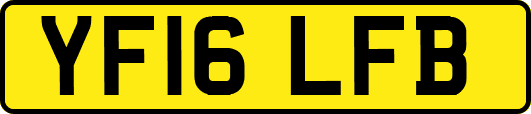 YF16 LFB